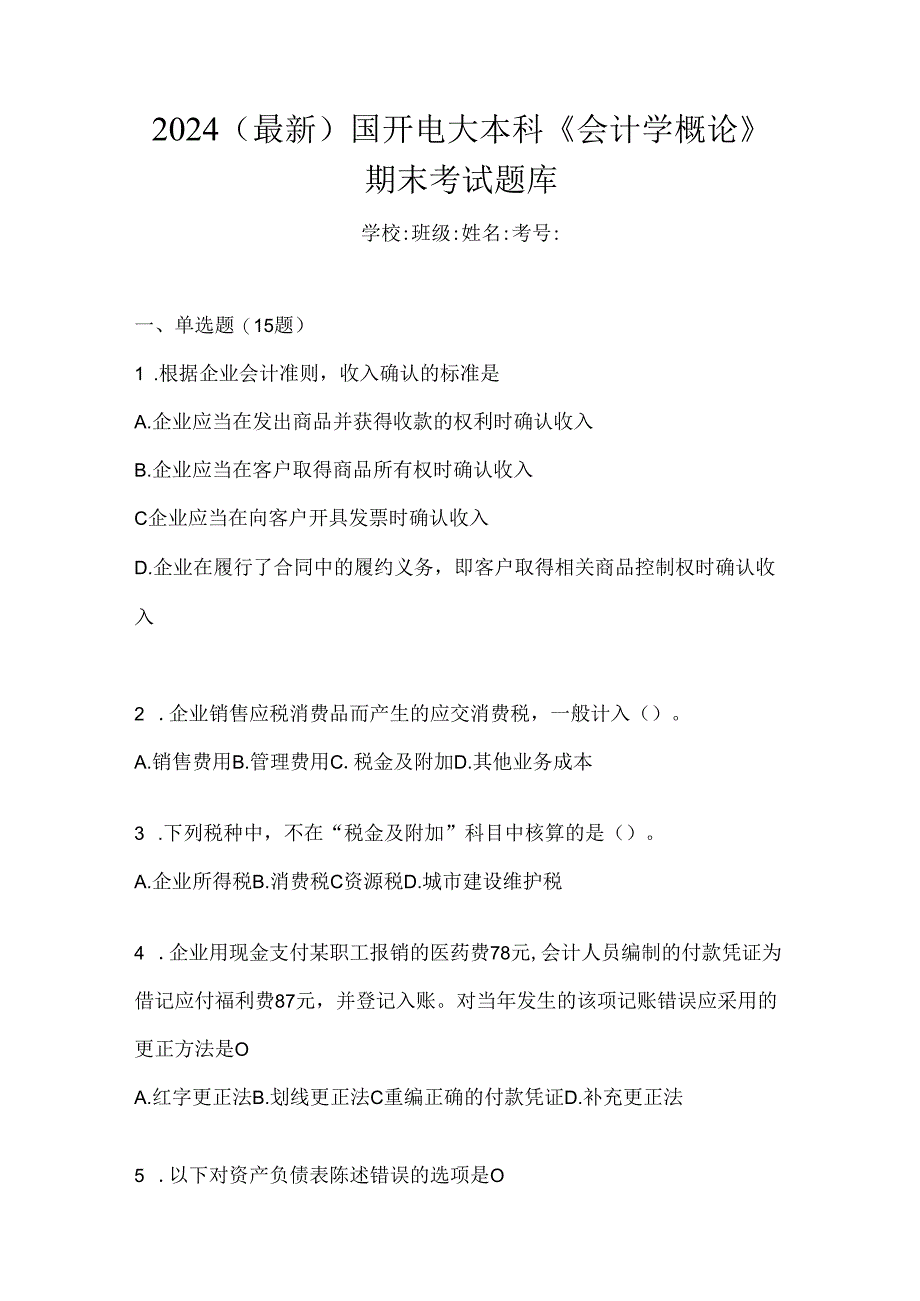 2024（最新）国开电大本科《会计学概论》期末考试题库

学校:班级:姓名:考号:

一、单选题（15题）

1 .根据企业会计准则，收入确认的标准是

A.企业应当在发出商品并获得收款的权利时确认收入

B.企业应当在客户取得商品所有权时确认收入

C企业应当在向客户开具发票时确认收入

D.企业在履行了合同中的履约义务，即客户取得相关商品控制权时确认收入

2 .企业销售应税消费品而产生的应交消费税，一般计入（）。

A.销售费用B.管理费用C. 税金及附加D.其他业务成本

3 .下列税种中，不在“税金及附加”科目中核算的是（）。

A.企业所得税B.消费税C资源税D.城市建设维护税

4 .企业用现金支付某职工报销的医药费78元,会计人员编制的付款凭证为借记应付福利费87元，并登记入账。对当年发生的该项记账错误应采用的更正方法是O

A.红字更正法B.划线更正法C重编正确的付款凭证D.补充更正法

5 .以下对资产负债表陈述错误的选项是O